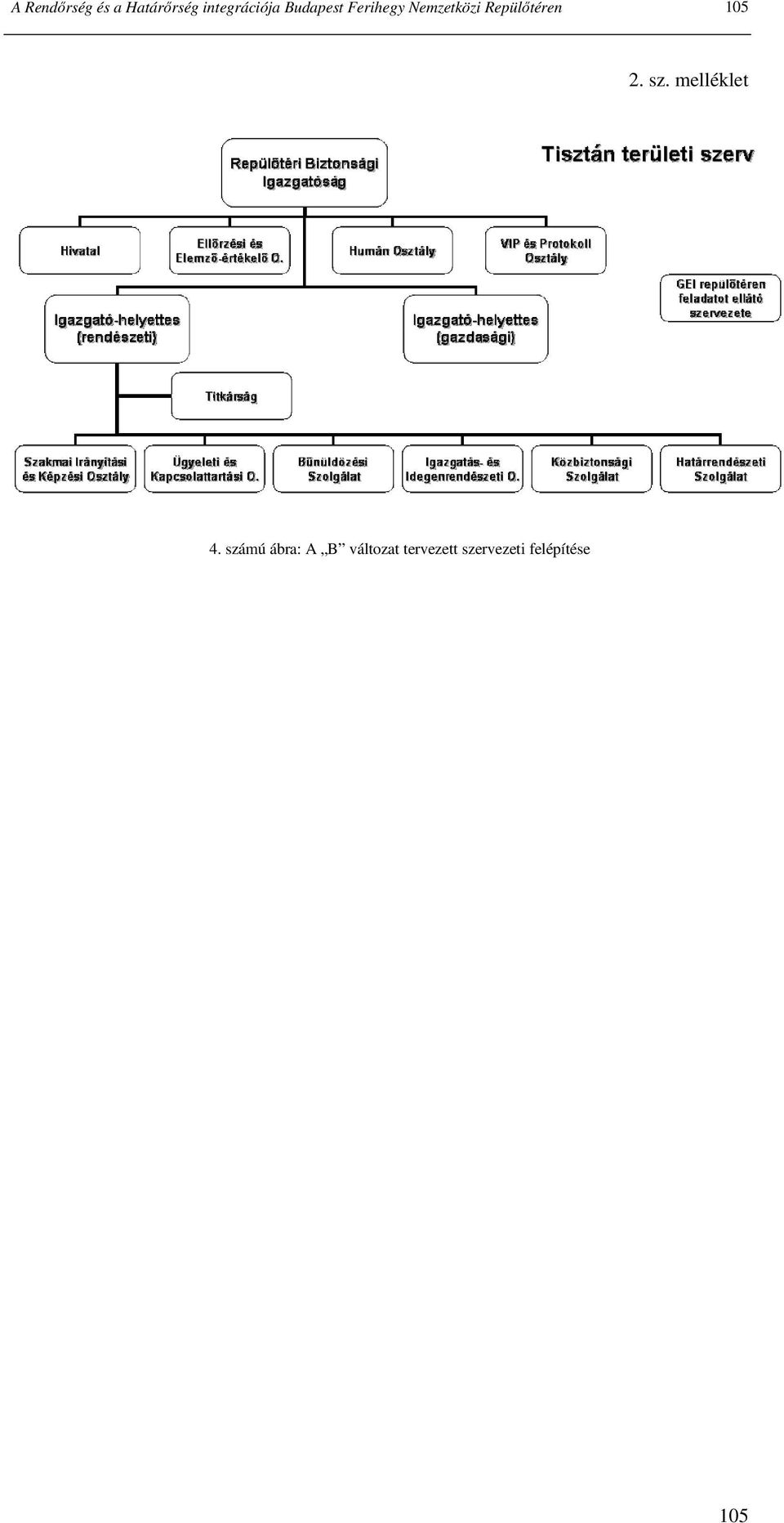 A Rendőrség és a Határőrség integrációja Budapest Ferihegy Nemzetközi Repülőtéren 105

2. sz. melléklet

Repülőtéri Biztonsági Igazgatóság

Tisztán területi szerv

Hivatal

Ellőrzési és Elemző-értékelő O.

Humán Osztály

VIP és Protokoll Osztály

GEI repülőtéren feladatot ellátó szervezete

Igazgató-helyettes (rendészeti)

Igazgató-helyettes (gazdasági)

Titkárság

Szakmai Irányítási és Képzési Osztály

Ügyeleti és Kapcsolattartási O.

Bűnüldözési Szolgálat

Igazgatás- és Idegenrendészeti O.

Közbiztonsági Szolgálat

Határrendészeti Szolgálat

4. számú ábra: A „B” változat tervezett szervezeti felépítése

105